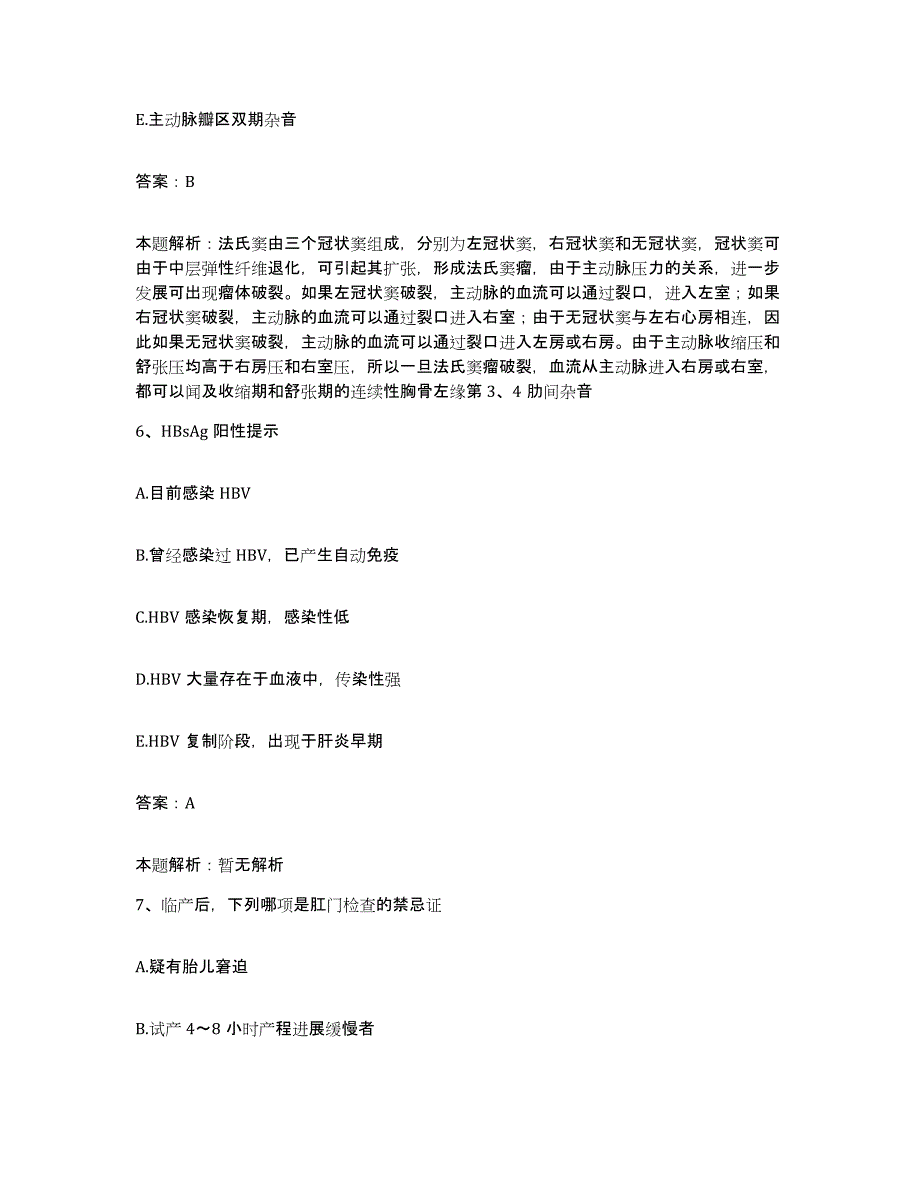 E.主动脉瓣区双期杂音

答案：B

本题解析：法氏窦由三个冠状窦组成，分别为左冠状窦，右冠状窦和无冠状窦，冠状窦可由于中层弹性纤维退化，可引起其扩张，形成法氏窦瘤，由于主动脉压力的关系，进一步发展可出现瘤体破裂。如果左冠状窦破裂，主动脉的血流可以通过裂口，进入左室；如果右冠状窦破裂，主动脉的血流可以通过裂口进入右室；由于无冠状窦与左右心房相连，因此如果无冠状窦破裂，主动脉的血流可以通过裂口进入左房或右房。由于主动脉收缩压和舒张压均高于右房压和右室压，所以一旦法氏窦瘤破裂，血流从主动脉进入右房或右室，都可以闻及收缩期和舒张期的连续性胸骨左缘第 3、4 肋间杂音

6、HBsAg 阳性提示

A.目前感染 HBV

B.曾经感染过 HBV，已产生自动免疫

C.HBV 感染恢复期，感染性低

D.HBV 大量存在于血液中，传染性强

E.HBV 复制阶段，出现于肝炎早期

答案：A

本题解析：暂无解析

7、临产后，下列哪项是肛门检查的禁忌证

A.疑有胎儿窘迫

B.试产 4～8 小时产程进展缓慢者